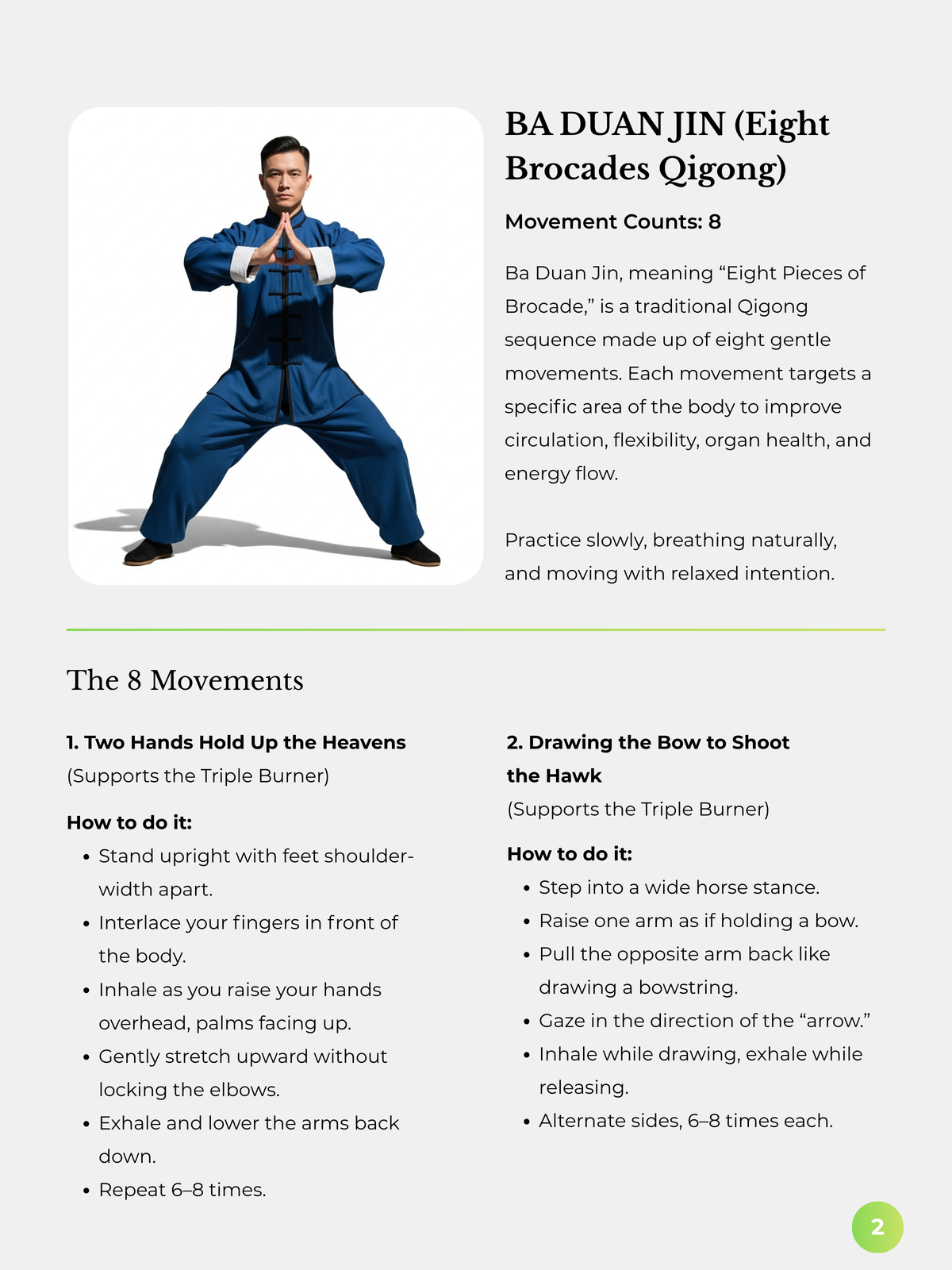 BA DUAN JIN (Eight Brocades Qigong)

Movement Counts: 8

Ba Duan Jin, meaning "Eight Pieces of Brocade," is a traditional Qigong sequence made up of eight gentle movements. Each movement targets a specific area of the body to improve circulation, flexibility, organ health, and energy flow.

Practice slowly, breathing naturally, and moving with relaxed intention.

The 8 Movements

1. Two Hands Hold Up the Heavens
(Supports the Triple Burner)

How to do it:
• Stand upright with feet shoulder-width apart.
• Interlace your fingers in front of the body.
• Inhale as you raise your hands overhead, palms facing up.
• Gently stretch upward without locking the elbows.
• Exhale and lower the arms back down.
• Repeat 6–8 times.

2. Drawing the Bow to Shoot the Hawk
(Supports the Triple Burner)

How to do it:
• Step into a wide horse stance.
• Raise one arm as if holding a bow.
• Pull the opposite arm back like drawing a bowstring.
• Gaze in the direction of the "arrow."
• Inhale while drawing, exhale while releasing.
• Alternate sides, 6–8 times each.

2